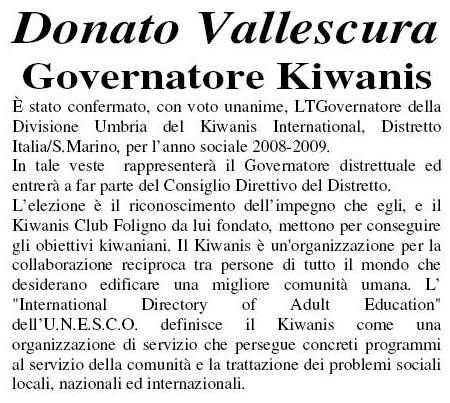 Donato Vallescura
Governatore Kiwanis

È stato confermato, con voto unanime, LTGovernatore della Divisione Umbria del Kiwanis International, Distretto Italia/S.Marino, per l'anno sociale 2008-2009.

In tale veste rappresenterà il Governatore distrettuale ed entrerà a far parte del Consiglio Direttivo del Distretto.

L'elezione è il riconoscimento dell'impegno che egli, e il Kiwanis Club Foligno da lui fondato, mettono per conseguire gli obiettivi kiwaniani. Il Kiwanis è un'organizzazione per la collaborazione reciproca tra persone di tutto il mondo che desiderano edificare una migliore comunità umana. L' "International Directory of Adult Education" dell'U.N.E.S.C.O. definisce il Kiwanis come una organizzazione di servizio che persegue concreti programmi al servizio della comunità e la trattazione dei problemi sociali locali, nazionali ed internazionali.